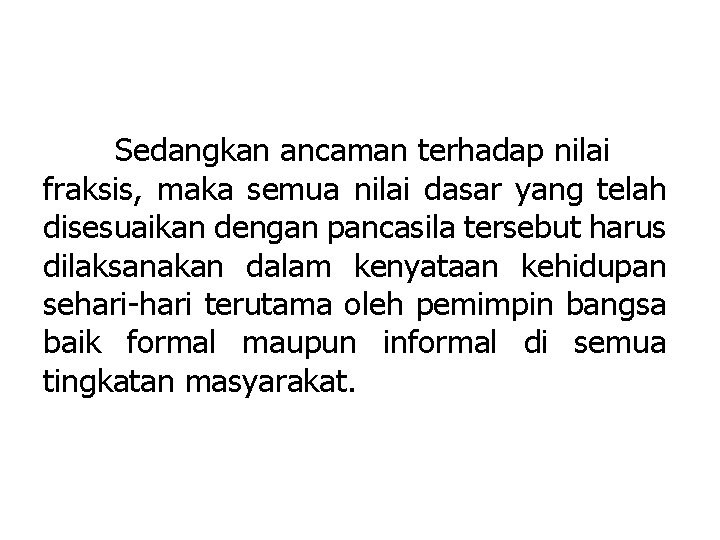 Sedangkan ancaman terhadap nilai fraksis, maka semua nilai dasar yang telah disesuaikan dengan pancasila tersebut harus dilaksanakan dalam kenyataan kehidupan sehari-hari terutama oleh pemimpin bangsa baik formal maupun informal di semua tingkatan masyarakat.